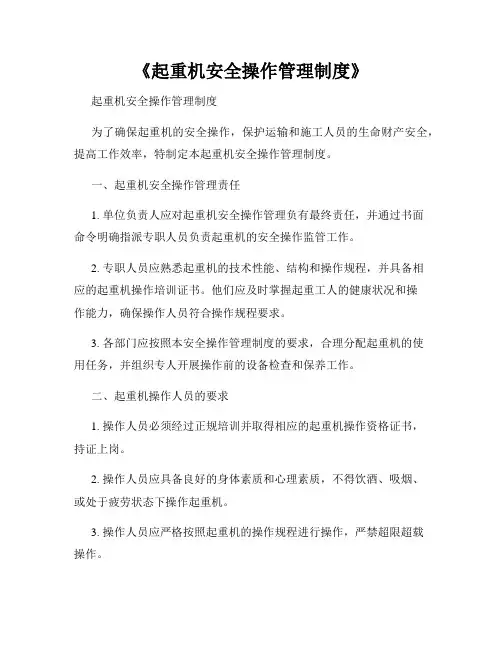 《起重机安全操作管理制度》

起重机安全操作管理制度

为了确保起重机的安全操作，保护运输和施工人员的生命财产安全，提高工作效率，特制定本起重机安全操作管理制度。

一、起重机安全操作管理责任

1. 单位负责人应对起重机安全操作管理负有最终责任，并通过书面命令明确指派专职人员负责起重机的安全操作监管工作。

2. 专职人员应熟悉起重机的技术性能、结构和操作规程，并具备相应的起重机操作培训证书。他们应及时掌握起重工人的健康状况和操作能力，确保操作人员符合操作规程要求。

3. 各部门应按照本安全操作管理制度的要求，合理分配起重机的使用任务，并组织专人开展操作前的设备检查和保养工作。

二、起重机操作人员的要求

1. 操作人员必须经过正规培训并取得相应的起重机操作资格证书，持证上岗。

2. 操作人员应具备良好的身体素质和心理素质，不得饮酒、吸烟、或处于疲劳状态下操作起重机。

3. 操作人员应严格按照起重机的操作规程进行操作，严禁超限超载操作。